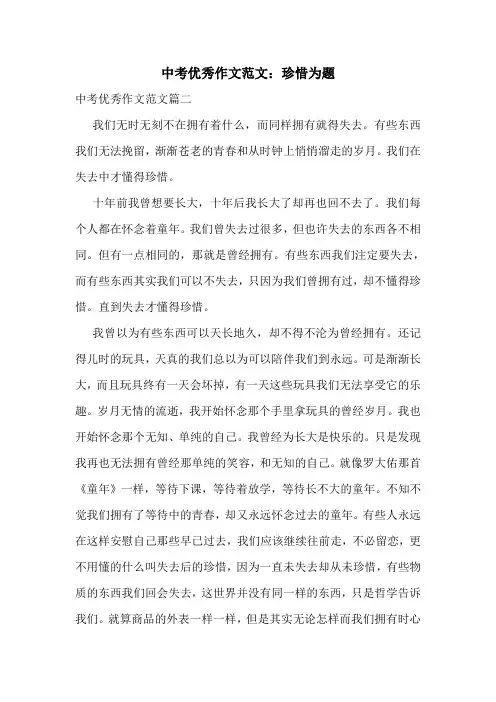 中考优秀作文范文：珍惜为题

中考优秀作文范文篇二

我们无时无刻不在拥有着什么，而同样拥有就得失去。有些东西我们无法挽留，渐渐苍老的青春和从时钟上悄悄溜走的岁月。我们在失去中才懂得珍惜。

十年前我曾想要长大，十年后我长大了却再也回不去了。我们每个人都在怀念着童年。我们曾失去过很多，但也许失去的东西各不相同。但有一点相同的，那就是曾经拥有。有些东西我们注定要失去，而有些东西其实我们可以不失去，只因为我们曾拥有过，却不懂得珍惜。直到失去才懂得珍惜。

我曾以为有些东西可以天长地久，却不得不沦为曾经拥有。还记得儿时的玩具，天真的我们总以为可以陪伴我们到永远。可是渐渐长大，而且玩具终有一天会坏掉，有一天这些玩具我们无法享受它的乐趣。岁月无情的流逝，我开始怀念那个手里拿玩具的曾经岁月。我也开始怀念那个无知、单纯的自己。我曾经为长大是快乐的。只是发现我再也无法拥有曾经那单纯的笑容，和无知的自己。就像罗大佑那首《童年》一样，等待下课，等待着放学，等待长不大的童年。不知不觉我们拥有了等待中的青春，却又永远怀念过去的童年。有些人永远在这样安慰自己那些早已过去，我们应该继续往前走，不必留恋，更不用懂的什么叫失去后的珍惜，因为一直未失去却从未珍惜，有些物质的东西我们回会失去，这世界并没有同一样的东西，只是哲学告诉我们。就算商品的外表一样一样，但是其实无论怎样而我们拥有时心